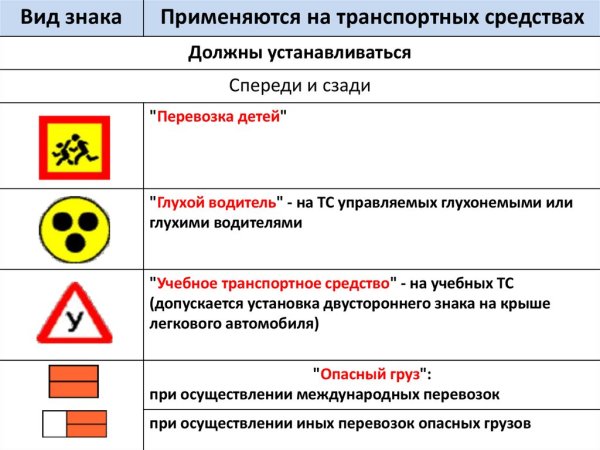 | Вид знака | Применяются на транспортных средствах |
|---|---|
| Должны устанавливаться | |
| Спереди и сзади | |
| | "Перевозка детей" |
| | "Глухой водитель" - на ТС управляемых глухонемыми или глухими водителями |
| У | "Учебное транспортное средство" - на учебных ТС (допускается установка двустороннего знака на крыше легкового автомобиля) |
| | "Опасный груз": при осуществлении международных перевозок |
| | при осуществлении иных перевозок опасных грузов |